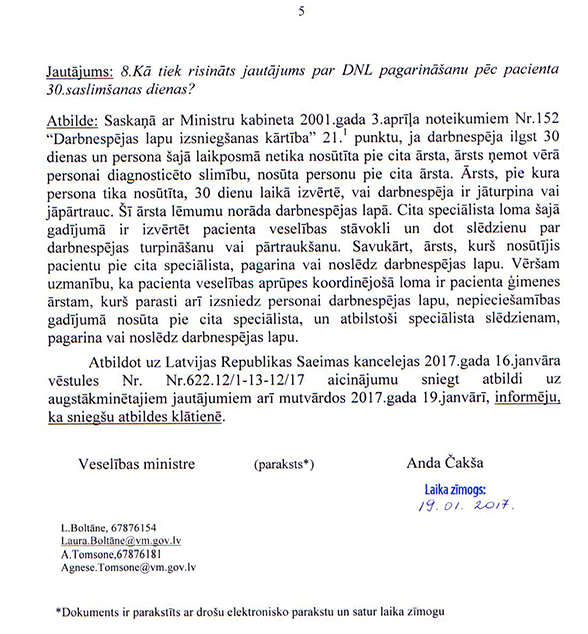 5

Jautājums: 8.Kā tiek risināts jautājums par DNL pagarināšanu pēc pacienta 30.saslimšanas dienas?

Atbilde: Saskaņā ar Ministru kabineta 2001.gada 3.aprīļa noteikumiem Nr.152 "Darbnespējas lapu izsniegšanas kārtība" 21.$^1$ punktu, ja darbnespēja ilgst 30 dienas un persona šajā laikposmā netika nosūtīta pie cita ārsta, ārsts ņemot vērā personai diagnosticēto slimību, nosūta personu pie cita ārsta. Ārsts, pie kura persona tika nosūtīta, 30 dienu laikā izvērtē, vai darbnespēja ir jāturpina vai jāpārtrauc. Šī ārsta lēmumu norāda darbnespējas lapā. Cita speciālista loma šajā gadījumā ir izvērtēt pacienta veselības stāvokli un dot slēdzienu par darbnespējas turpināšanu vai pārtraukšanu. Savukārt, ārsts, kurš nosūtījis pacientu pie cita speciālista, pagarina vai noslēdz darbnespējas lapu. Vēršam uzmanību, ka pacienta veselības aprūpes koordinējošā loma ir pacienta ģimenes ārstam, kurš parasti arī izsniedz personai darbnespējas lapu, nepieciešamības gadījumā nosūta pie cita speciālista, un atbilstoši speciālista slēdzienam, pagarina vai noslēdz darbnespējas lapu.

Atbildot uz Latvijas Republikas Saeimas kancelejas 2017.gada 16.janvāra vēstules Nr. Nr.622.12/1-13-12/17 aicinājumu sniegt atbildi uz augstākminētajiem jautājumiem arī mutvārdos 2017.gada 19.janvārī, informēju, ka sniegšu atbildes klātienē.

Veselības ministre (paraksts*) Anda Čakša

Laika zīmogs:
19. 01. 2017.

L.Boltāne, 67876154
Laura.Boltāne@vm.gov.lv
A.Tomsone,67876181
Agnese.Tomsone@vm.gov.lv

*Dokuments ir parakstīts ar drošu elektronisko parakstu un satur laika zīmogu